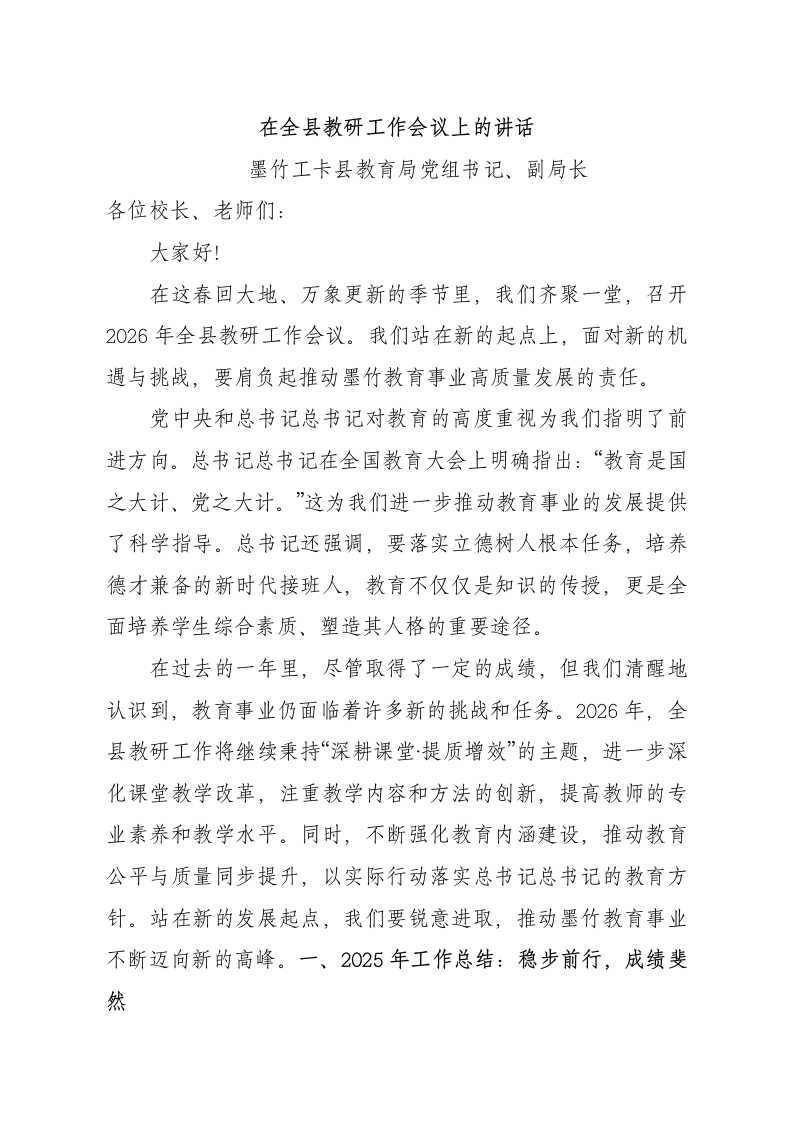 在全县教研工作会议上的讲话

墨竹工卡县教育局党组书记、副局长

各位校长、老师们：

大家好!

在这春回大地、万象更新的季节里，我们齐聚一堂，召开2026年全县教研工作会议。我们站在新的起点上，面对新的机遇与挑战，要肩负起推动墨竹教育事业高质量发展的责任。

党中央和总书记总书记对教育的高度重视为我们指明了前进方向。总书记总书记在全国教育大会上明确指出：“教育是国之大计、党之大计。”这为我们进一步推动教育事业的发展提供了科学指导。总书记还强调，要落实立德树人根本任务，培养德才兼备的新时代接班人，教育不仅仅是知识的传授，更是全面培养学生综合素质、塑造其人格的重要途径。

在过去的一年里，尽管取得了一定的成绩，但我们清醒地认识到，教育事业仍面临着许多新的挑战和任务。2026年，全县教研工作将继续秉持“深耕课堂·提质增效”的主题，进一步深化课堂教学改革，注重教学内容和方法的创新，提高教师的专业素养和教学水平。同时，不断强化教育内涵建设，推动教育公平与质量同步提升，以实际行动落实总书记总书记的教育方针。站在新的发展起点，我们要锐意进取，推动墨竹教育事业不断迈向新的高峰。一、2025年工作总结：稳步前行，成绩斐然